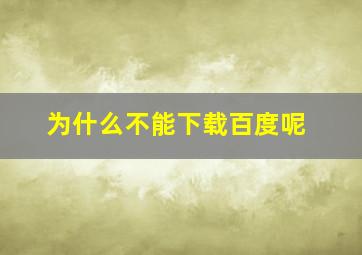 为什么不能下载百度呢